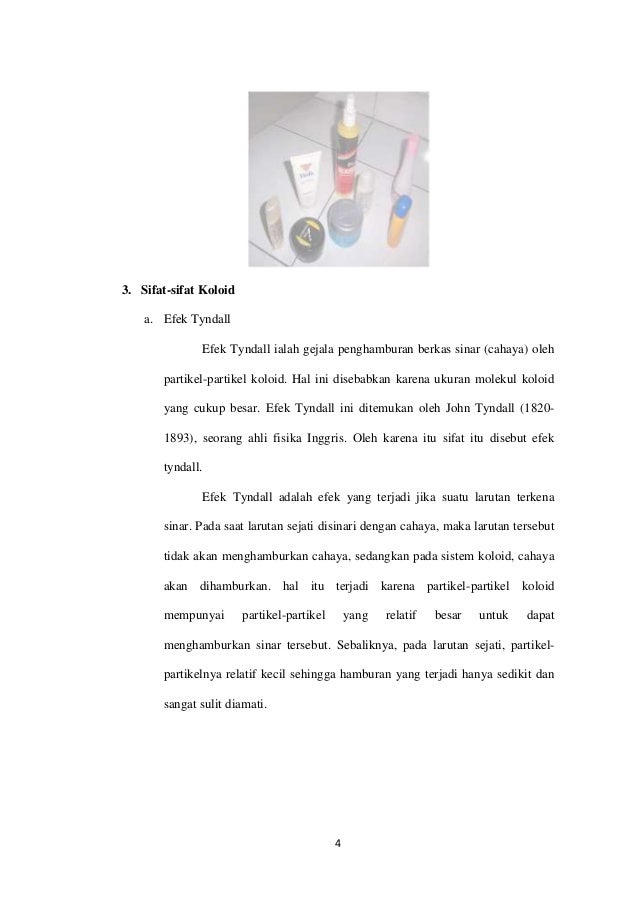 3. Sifat-sifat Koloid

a. Efek Tyndall

Efek Tyndall ialah gejala penghamburan berkas sinar (cahaya) oleh partikel-partikel koloid. Hal ini disebabkan karena ukuran molekul koloid yang cukup besar. Efek Tyndall ini ditemukan oleh John Tyndall (1820-1893), seorang ahli fisika Inggris. Oleh karena itu sifat itu disebut efek tyndall.

Efek Tyndall adalah efek yang terjadi jika suatu larutan terkena sinar. Pada saat larutan sejati disinari dengan cahaya, maka larutan tersebut tidak akan menghamburkan cahaya, sedangkan pada sistem koloid, cahaya akan dihamburkan. hal itu terjadi karena partikel-partikel koloid mempunyai partikel-partikel yang relatif besar untuk dapat menghamburkan sinar tersebut. Sebaliknya, pada larutan sejati, partikel-partikelnya relatif kecil sehingga hamburan yang terjadi hanya sedikit dan sangat sulit diamati.

4